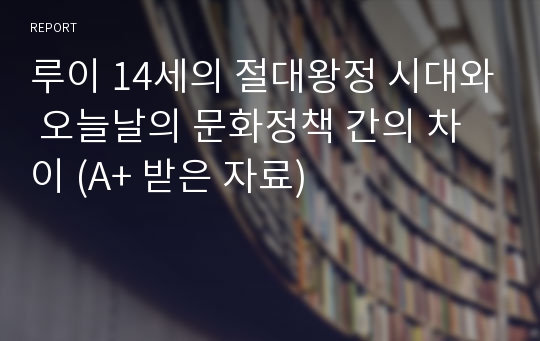 REPORT

루이 14세의 절대왕정 시대와 오늘날의 문화정책 간의 차이 (A+ 받은 자료)